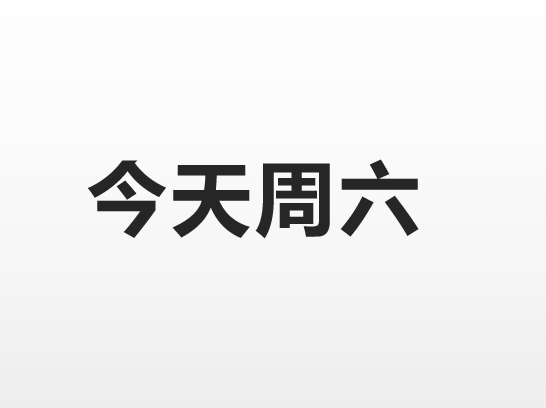 今天周六